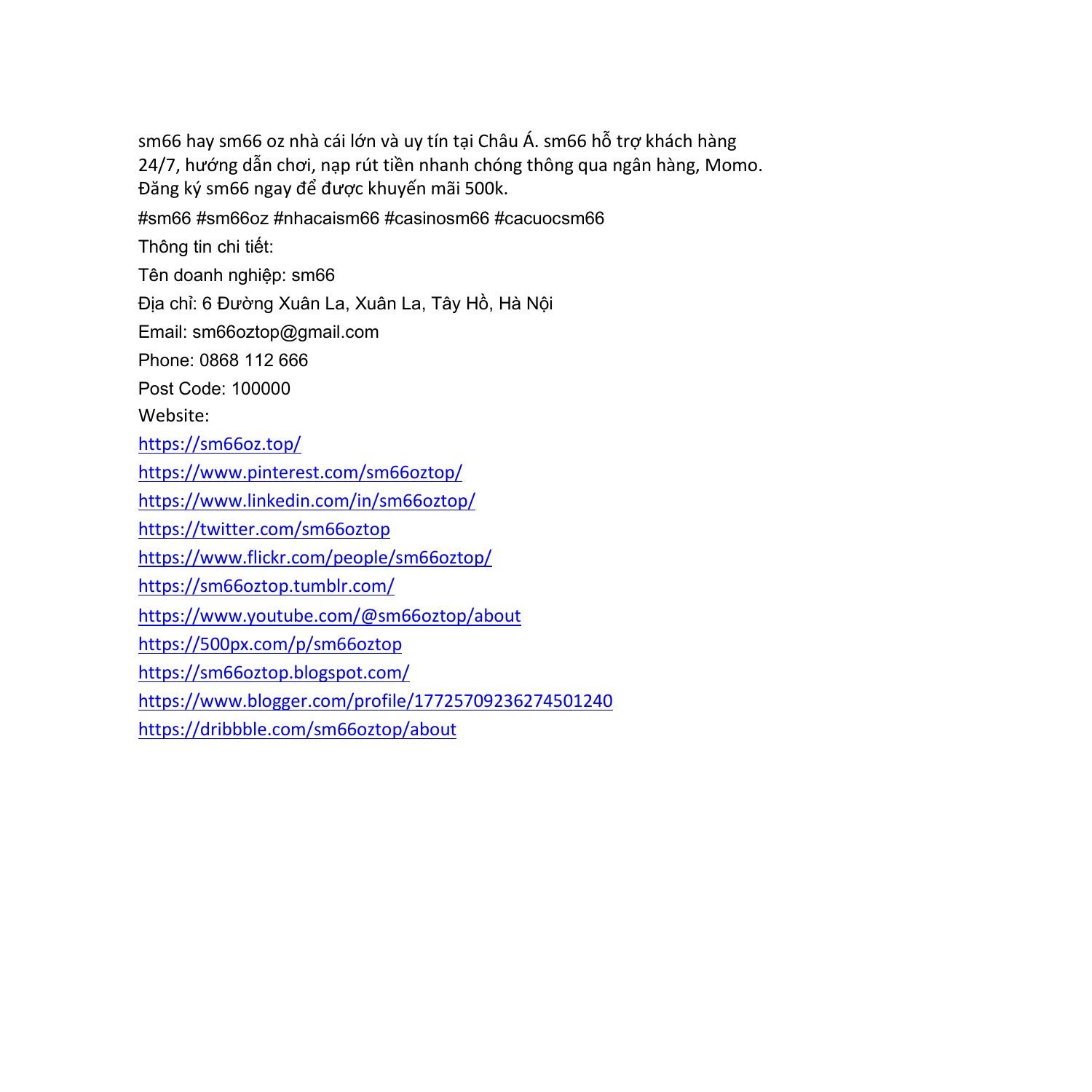 sm66 hay sm66 oz nhà cái lớn và uy tín tại Châu Á. sm66 hỗ trợ khách hàng 24/7, hướng dẫn chơi, nạp rút tiền nhanh chóng thông qua ngân hàng, Momo. Đăng ký sm66 ngay để được khuyến mãi 500k.

#sm66 #sm66oz #nhacaism66 #casinosm66 #cacuocsm66

Thông tin chi tiết:

Tên doanh nghiệp: sm66

Địa chỉ: 6 Đường Xuân La, Xuân La, Tây Hồ, Hà Nội

Email: sm66oztop@gmail.com

Phone: 0868 112 666

Post Code: 100000

Website:

https://sm66oz.top/

https://www.pinterest.com/sm66oztop/

https://www.linkedin.com/in/sm66oztop/

https://twitter.com/sm66oztop

https://www.flickr.com/people/sm66oztop/

https://sm66oztop.tumblr.com/

https://www.youtube.com/@sm66oztop/about

https://500px.com/p/sm66oztop

https://sm66oztop.blogspot.com/

https://www.blogger.com/profile/17725709236274501240

https://dribbble.com/sm66oztop/about